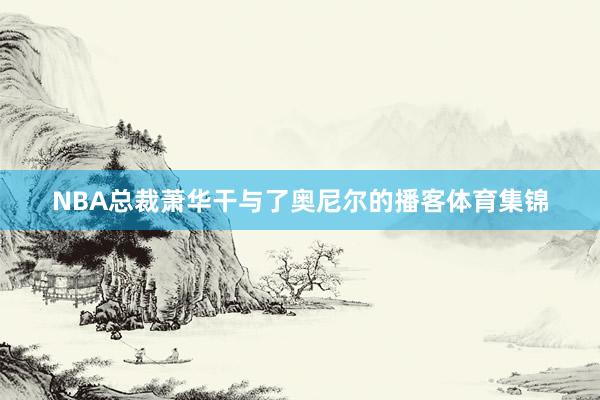 NBA总裁萧华干与了奥尼尔的播客体育集锦